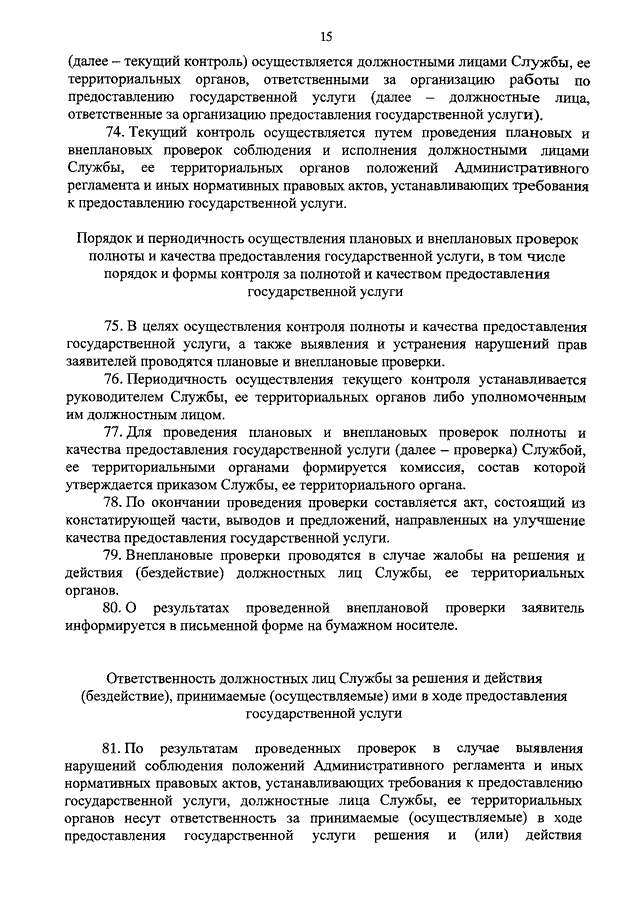 15

(далее – текущий контроль) осуществляется должностными лицами Службы, ее территориальных органов, ответственными за организацию работы по предоставлению государственной услуги (далее – должностные лица, ответственные за организацию предоставления государственной услуги).

74. Текущий контроль осуществляется путем проведения плановых и внеплановых проверок соблюдения и исполнения должностными лицами Службы, ее территориальных органов положений Административного регламента и иных нормативных правовых актов, устанавливающих требования к предоставлению государственной услуги.

Порядок и периодичность осуществления плановых и внеплановых проверок полноты и качества предоставления государственной услуги, в том числе порядок и формы контроля за полнотой и качеством предоставления государственной услуги

75. В целях осуществления контроля полноты и качества предоставления государственной услуги, а также выявления и устранения нарушений прав заявителей проводятся плановые и внеплановые проверки.

76. Периодичность осуществления текущего контроля устанавливается руководителем Службы, ее территориальных органов либо уполномоченным им должностным лицом.

77. Для проведения плановых и внеплановых проверок полноты и качества предоставления государственной услуги (далее – проверка) Службой, ее территориальными органами формируется комиссия, состав которой утверждается приказом Службы, ее территориального органа.

78. По окончании проведения проверки составляется акт, состоящий из констатирующей части, выводов и предложений, направленных на улучшение качества предоставления государственной услуги.

79. Внеплановые проверки проводятся в случае жалобы на решения и действия (бездействие) должностных лиц Службы, ее территориальных органов.

80. О результатах проведенной внеплановой проверки заявитель информируется в письменной форме на бумажном носителе.

Ответственность должностных лиц Службы за решения и действия (бездействие), принимаемые (осуществляемые) ими в ходе предоставления государственной услуги

81. По результатам проведенных проверок в случае выявления нарушений соблюдения положений Административного регламента и иных нормативных правовых актов, устанавливающих требования к предоставлению государственной услуги, должностные лица Службы, ее территориальных органов несут ответственность за принимаемые (осуществляемые) в ходе предоставления государственной услуги решения и (или) действия